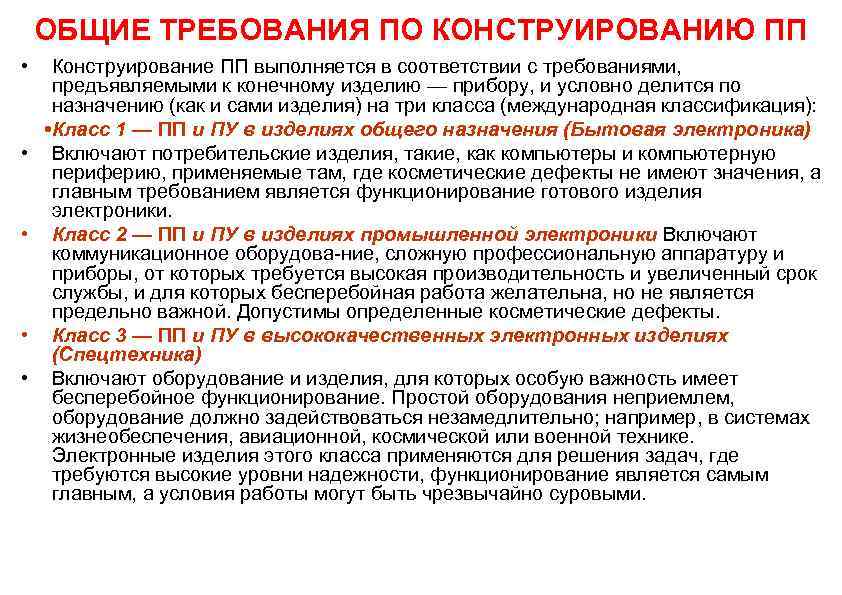 ОБЩИЕ ТРЕБОВАНИЯ ПО КОНСТРУИРОВАНИЮ ПП

• Конструирование ПП выполняется в соответствии с требованиями, предъявляемыми к конечному изделию — прибору, и условно делится по назначению (как и сами изделия) на три класса (международная классификация):

•Класс 1 — ПП и ПУ в изделиях общего назначения (Бытовая электроника)

• Включают потребительские изделия, такие, как компьютеры и компьютерную периферию, применяемые там, где косметические дефекты не имеют значения, а главным требованием является функционирование готового изделия электроники.

• Класс 2 — ПП и ПУ в изделиях промышленной электроники Включают коммуникационное оборудова-ние, сложную профессиональную аппаратуру и приборы, от которых требуется высокая производительность и увеличенный срок службы, и для которых бесперебойная работа желательна, но не является предельно важной. Допустимы определенные косметические дефекты.

• Класс 3 — ПП и ПУ в высококачественных электронных изделиях (Спецтехника)

• Включают оборудование и изделия, для которых особую важность имеет бесперебойное функционирование. Простой оборудования неприемлем, оборудование должно задействоваться незамедлительно; например, в системах жизнеобеспечения, авиационной, космической или военной технике. Электронные изделия этого класса применяются для решения задач, где требуются высокие уровни надежности, функционирование является самым главным, а условия работы могут быть чрезвычайно суровыми.